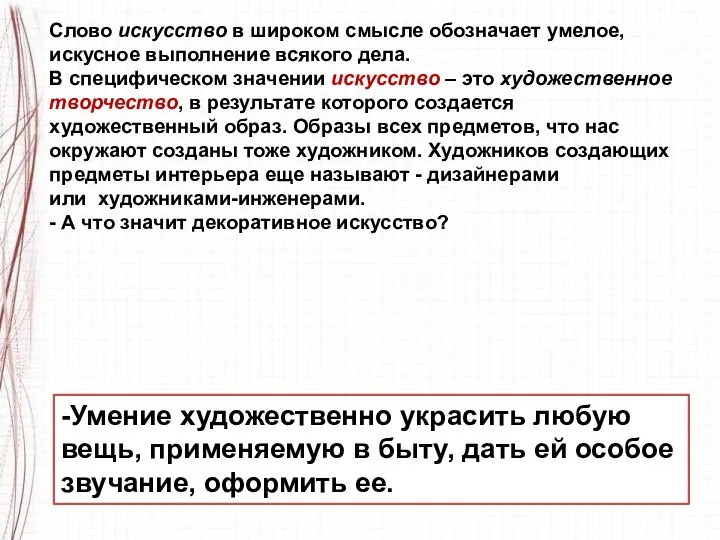 Слово искусство в широком смысле обозначает умелое, искусное выполнение всякого дела.
В специфическом значении искусство – это художественное творчество, в результате которого создается художественный образ. Образы всех предметов, что нас окружают созданы тоже художником. Художников создающих предметы интерьера еще называют - дизайнерами или художниками-инженерами.
- А что значит декоративное искусство?

-Умение художественно украсить любую вещь, применяемую в быту, дать ей особое звучание, оформить ее.